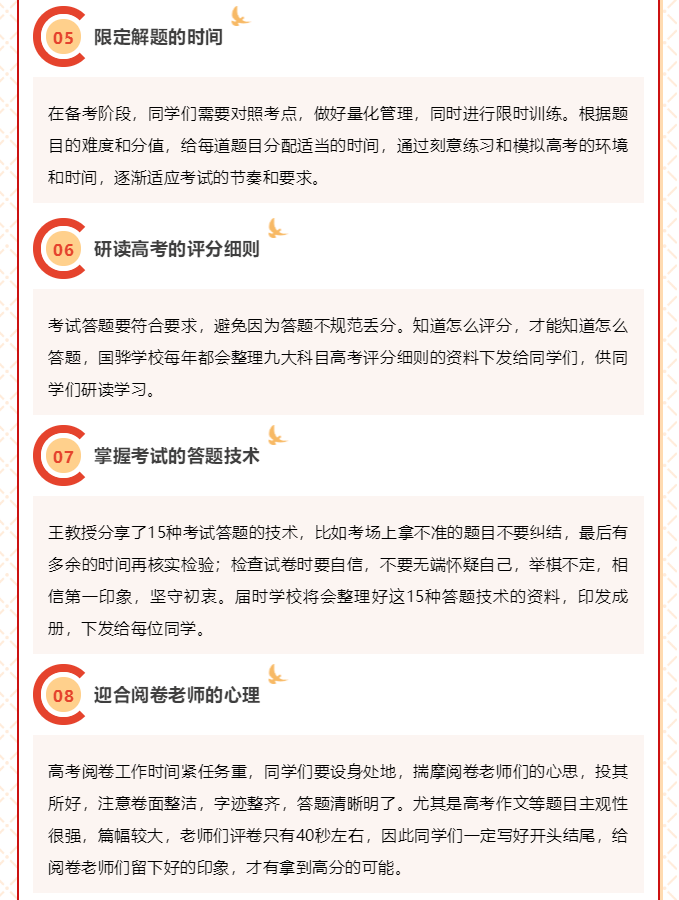 05 限定解题的时间

在备考阶段，同学们需要对照考点，做好量化管理，同时进行限时训练。根据题目的难度和分值，给每道题目分配适当的时间，通过刻意练习和模拟高考的环境和时间，逐渐适应考试的节奏和要求。

06 研读高考的评分细则

考试答题要符合要求，避免因为答题不规范丢分。知道怎么评分，才能知道怎么答题，国骅学校每年都会整理九大科目高考评分细则的资料下发给同学们，供同学们研读学习。

07 掌握考试的答题技术

王教授分享了15种考试答题的技术，比如考场上拿不准的题目不要纠结，最后有多余的时间再核实检验；检查试卷时要自信，不要无端怀疑自己，举棋不定，相信第一印象，坚守初衷。届时学校将会整理好这15种答题技术的资料，印发成册，下发给每位同学。

08 迎合阅卷老师的心理

高考阅卷工作时间紧任务重，同学们要设身处地，揣摩阅卷老师们的心思，投其所好，注意卷面整洁，字迹整齐，答题清晰明了。尤其是高考作文等题目主观性很强，篇幅较大，老师们评卷只有40秒左右，因此同学们一定写好开头结尾，给阅卷老师们留下好的印象，才有拿到高分的可能。